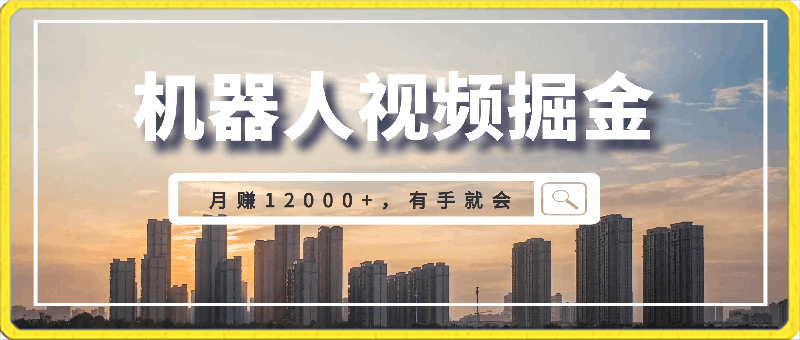 机器人视频掘金

月赚12000+，有手就会